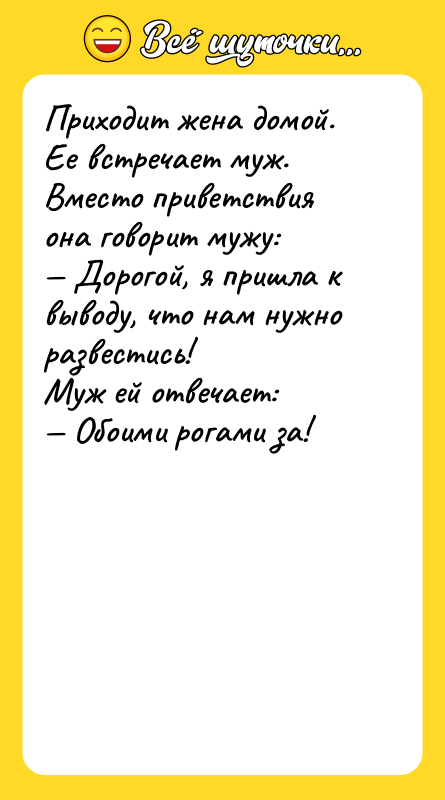 Всё шуточки...

Приходит жена домой. Ее встречает муж. Вместо приветствия она говорит мужу:
— Дорогой, я пришла к выводу, что нам нужно развестись!
Муж ей отвечает:
— Обоими рогами за!